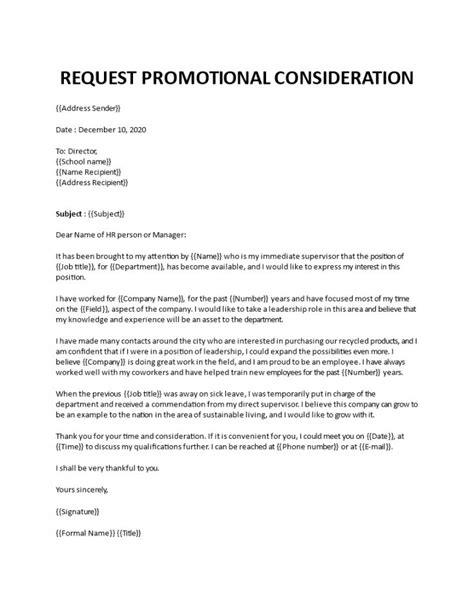 REQUEST PROMOTIONAL CONSIDERATION

{{Address Sender}}

Date : December 10, 2020

To: Director,
{{School name}}
{{Name Recipient}}
{{Address Recipient}}

Subject : {{Subject}}

Dear Name of HR person or Manager:

It has been brought to my attention by {{Name}} who is my immediate supervisor that the position of {{Job title}}, for {{Department}}, has become available, and I would like to express my interest in this position.

I have worked for {{Company Name}}, for the past {{Number}} years and have focused most of my time on the {{Field}}, aspect of the company. I would like to take a leadership role in this area and believe that my knowledge and experience will be an asset to the department.

I have made many contacts around the city who are interested in purchasing our recycled products, and I am confident that if I were in a position of leadership, I could expand the possibilities even more. I believe {{Company}} is doing great work in the field, and I am proud to be an employee. I have always worked well with my coworkers and have helped train new employees for the past {{Number}} years.

When the previous {{Job title}} was away on sick leave, I was temporarily put in charge of the department and received a commendation from my direct supervisor. I believe this company can grow to be an example to the nation in the area of sustainable living, and I would like to grow with it.

Thank you for your time and consideration. If it is convenient for you, I could meet you on {{Date}}, at {{Time}} to discuss my qualifications further. I can be reached at {{Phone number}} or at {{E-mail}}.

I shall be very thankful to you.

Yours sincerely,

{{Signature}}

{{Formal Name}} {{Title}}